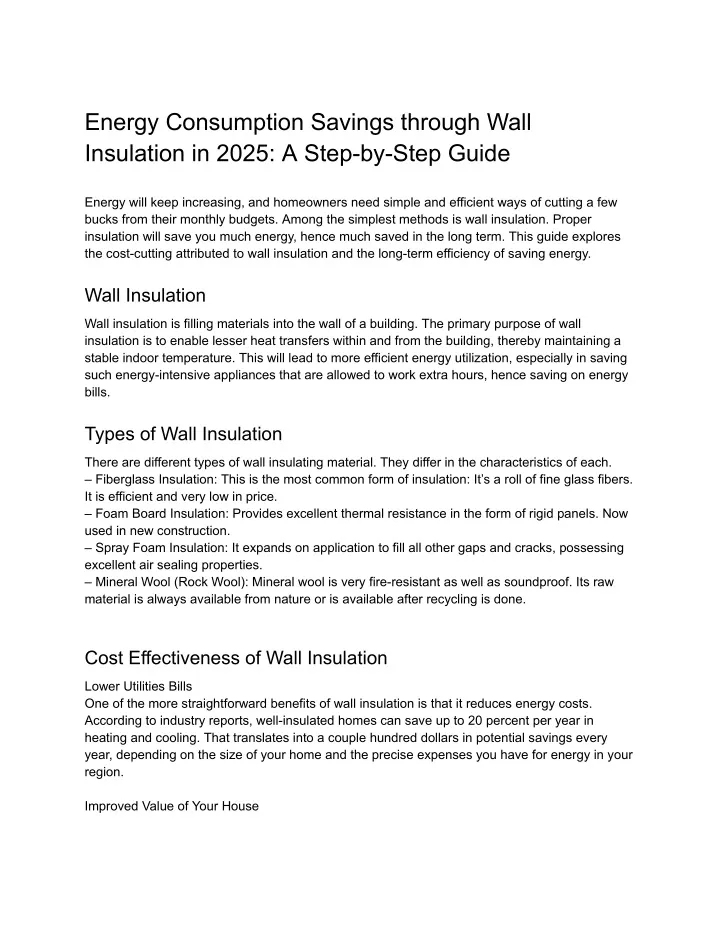 Energy Consumption Savings through Wall Insulation in 2025: A Step-by-Step Guide

Energy will keep increasing, and homeowners need simple and efficient ways of cutting a few bucks from their monthly budgets. Among the simplest methods is wall insulation. Proper insulation will save you much energy, hence much saved in the long term. This guide explores the cost-cutting attributed to wall insulation and the long-term efficiency of saving energy.

Wall Insulation

Wall insulation is filling materials into the wall of a building. The primary purpose of wall insulation is to enable lesser heat transfers within and from the building, thereby maintaining a stable indoor temperature. This will lead to more efficient energy utilization, especially in saving such energy-intensive appliances that are allowed to work extra hours, hence saving on energy bills.

Types of Wall Insulation

There are different types of wall insulating material. They differ in the characteristics of each.
– Fiberglass Insulation: This is the most common form of insulation: It's a roll of fine glass fibers. It is efficient and very low in price.
– Foam Board Insulation: Provides excellent thermal resistance in the form of rigid panels. Now used in new construction.
– Spray Foam Insulation: It expands on application to fill all other gaps and cracks, possessing excellent air sealing properties.
– Mineral Wool (Rock Wool): Mineral wool is very fire-resistant as well as soundproof. Its raw material is always available from nature or is available after recycling is done.

Cost Effectiveness of Wall Insulation

Lower Utilities Bills
One of the more straightforward benefits of wall insulation is that it reduces energy costs. According to industry reports, well-insulated homes can save up to 20 percent per year in heating and cooling. That translates into a couple hundred dollars in potential savings every year, depending on the size of your home and the precise expenses you have for energy in your region.

Improved Value of Your House